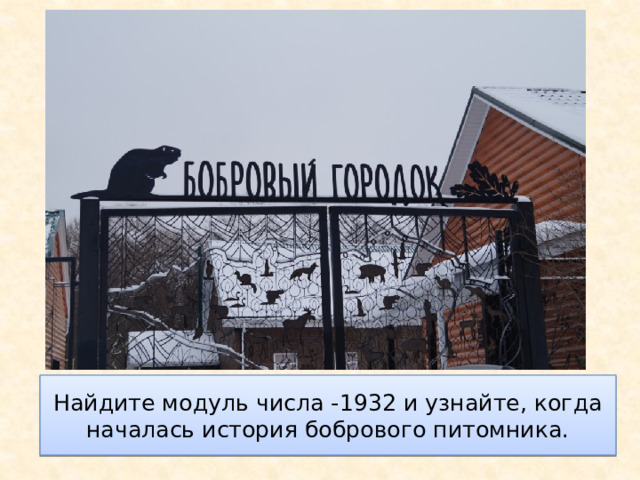 БОБРОВЫЙ ГОРОДОК

Найдите модуль числа -1932 и узнайте, когда началась история бобрового питомника.